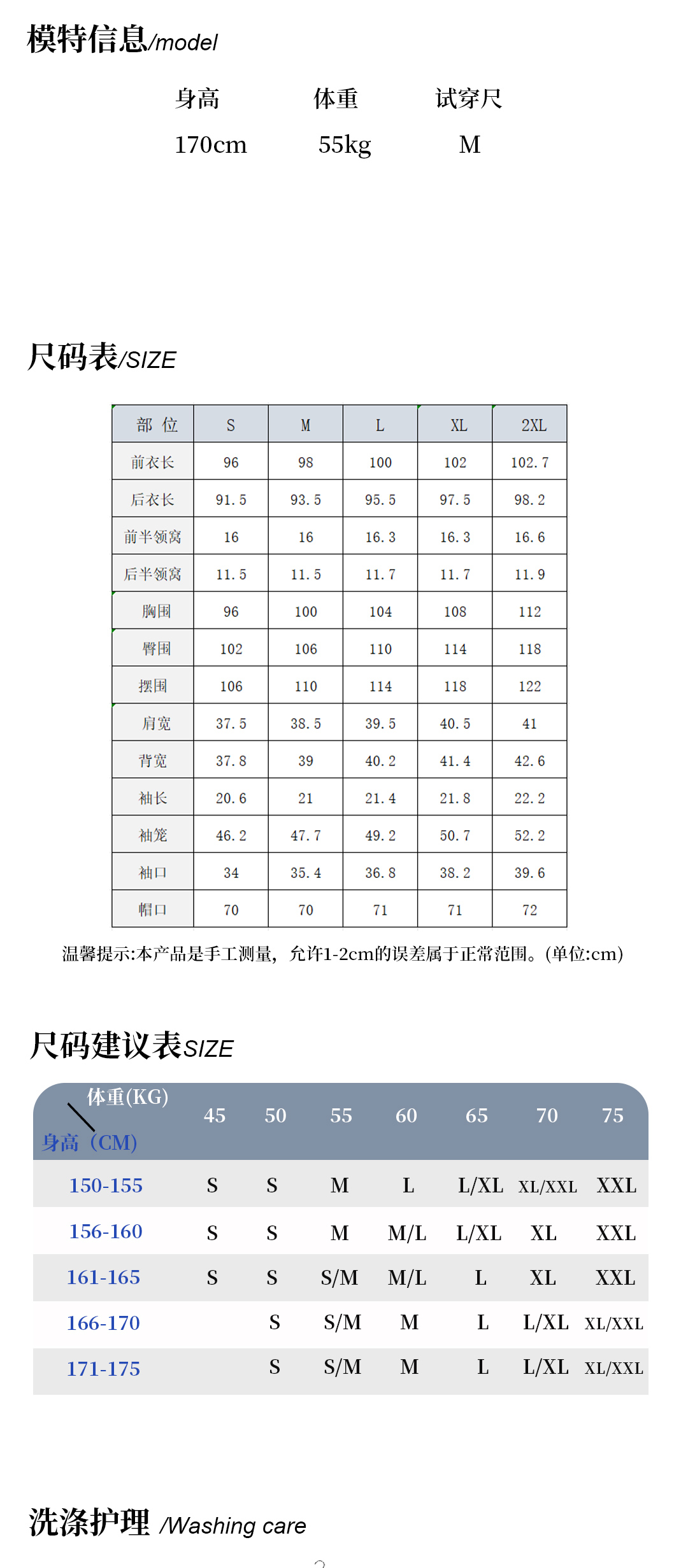 模特信息/model

| 身高 | 体重 | 试穿尺 |
|---|---|---|
| 170cm | 55kg | M |

尺码表/SIZE

| 部 位 | S | M | L | XL | 2XL |
|---|---|---|---|---|---|
| 前衣长 | 96 | 98 | 100 | 102 | 102.7 |
| 后衣长 | 91.5 | 93.5 | 95.5 | 97.5 | 98.2 |
| 前半领窝 | 16 | 16 | 16.3 | 16.3 | 16.6 |
| 后半领窝 | 11.5 | 11.5 | 11.7 | 11.7 | 11.9 |
| 胸围 | 96 | 100 | 104 | 108 | 112 |
| 臀围 | 102 | 106 | 110 | 114 | 118 |
| 摆围 | 106 | 110 | 114 | 118 | 122 |
| 肩宽 | 37.5 | 38.5 | 39.5 | 40.5 | 41 |
| 背宽 | 37.8 | 39 | 40.2 | 41.4 | 42.6 |
| 袖长 | 20.6 | 21 | 21.4 | 21.8 | 22.2 |
| 袖笼 | 46.2 | 47.7 | 49.2 | 50.7 | 52.2 |
| 袖口 | 34 | 35.4 | 36.8 | 38.2 | 39.6 |
| 帽口 | 70 | 70 | 71 | 71 | 72 |

温馨提示:本产品是手工测量，允许1-2cm的误差属于正常范围。(单位:cm)

尺码建议表SIZE

| 体重(KG) 身高（CM) | 45 | 50 | 55 | 60 | 65 | 70 | 75 |
|---|---|---|---|---|---|---|---|
| 150-155 | S | S | M | L | L/XL | XL/XXL | XXL |
| 156-160 | S | S | M | M/L | L/XL | XL | XXL |
| 161-165 | S | S | S/M | M/L | L | XL | XXL |
| 166-170 | | S | S/M | M | L | L/XL | XL/XXL |
| 171-175 | | S | S/M | M | L | L/XL | XL/XXL |

洗涤护理 /Washing care